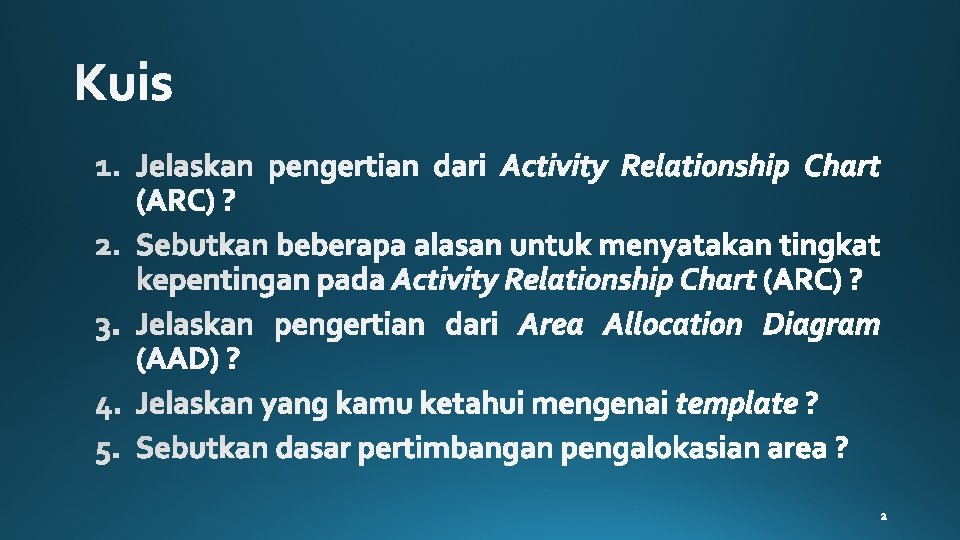 Kuis

1. Jelaskan pengertian dari Activity Relationship Chart (ARC) ?
2. Sebutkan beberapa alasan untuk menyatakan tingkat kepentingan pada Activity Relationship Chart (ARC) ?
3. Jelaskan pengertian dari Area Allocation Diagram (AAD) ?
4. Jelaskan yang kamu ketahui mengenai template ?
5. Sebutkan dasar pertimbangan pengalokasian area ?

2